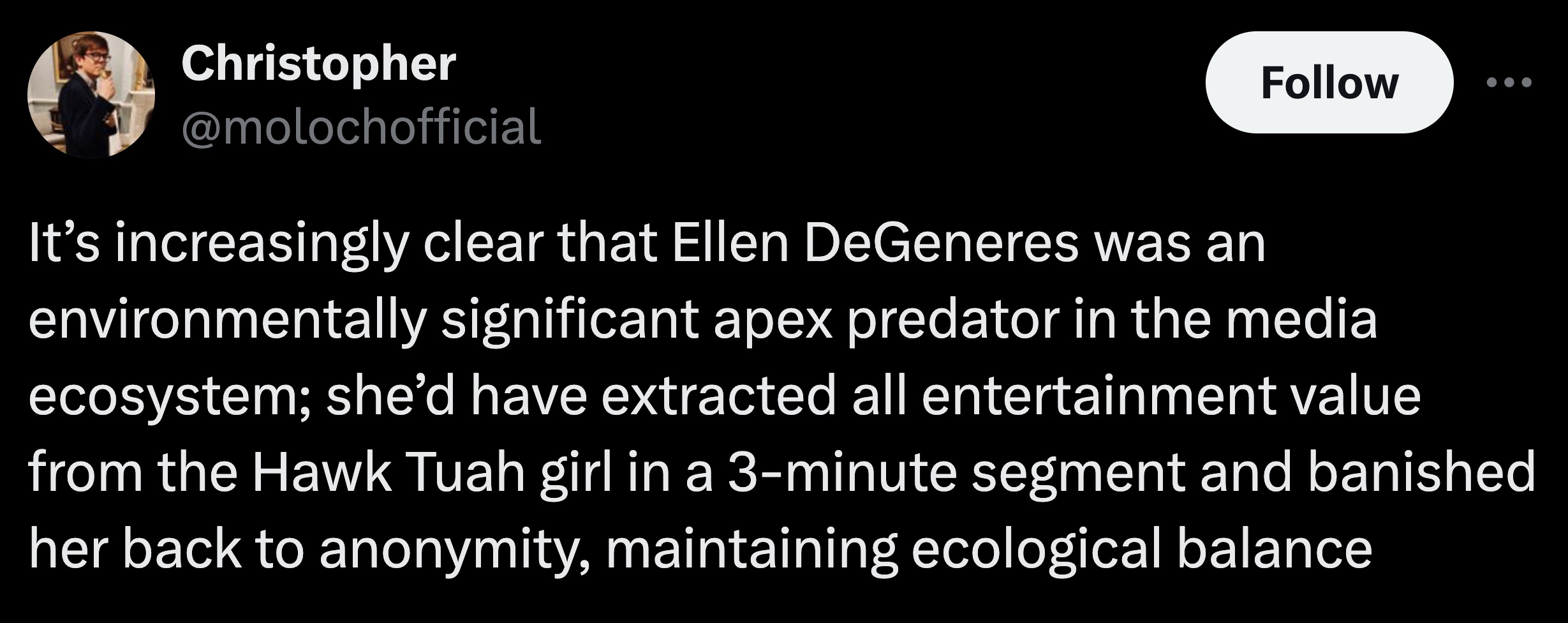 Christopher
@molochofficial

Follow

It’s increasingly clear that Ellen DeGeneres was an environmentally significant apex predator in the media ecosystem; she’d have extracted all entertainment value from the Hawk Tuah girl in a 3-minute segment and banished her back to anonymity, maintaining ecological balance